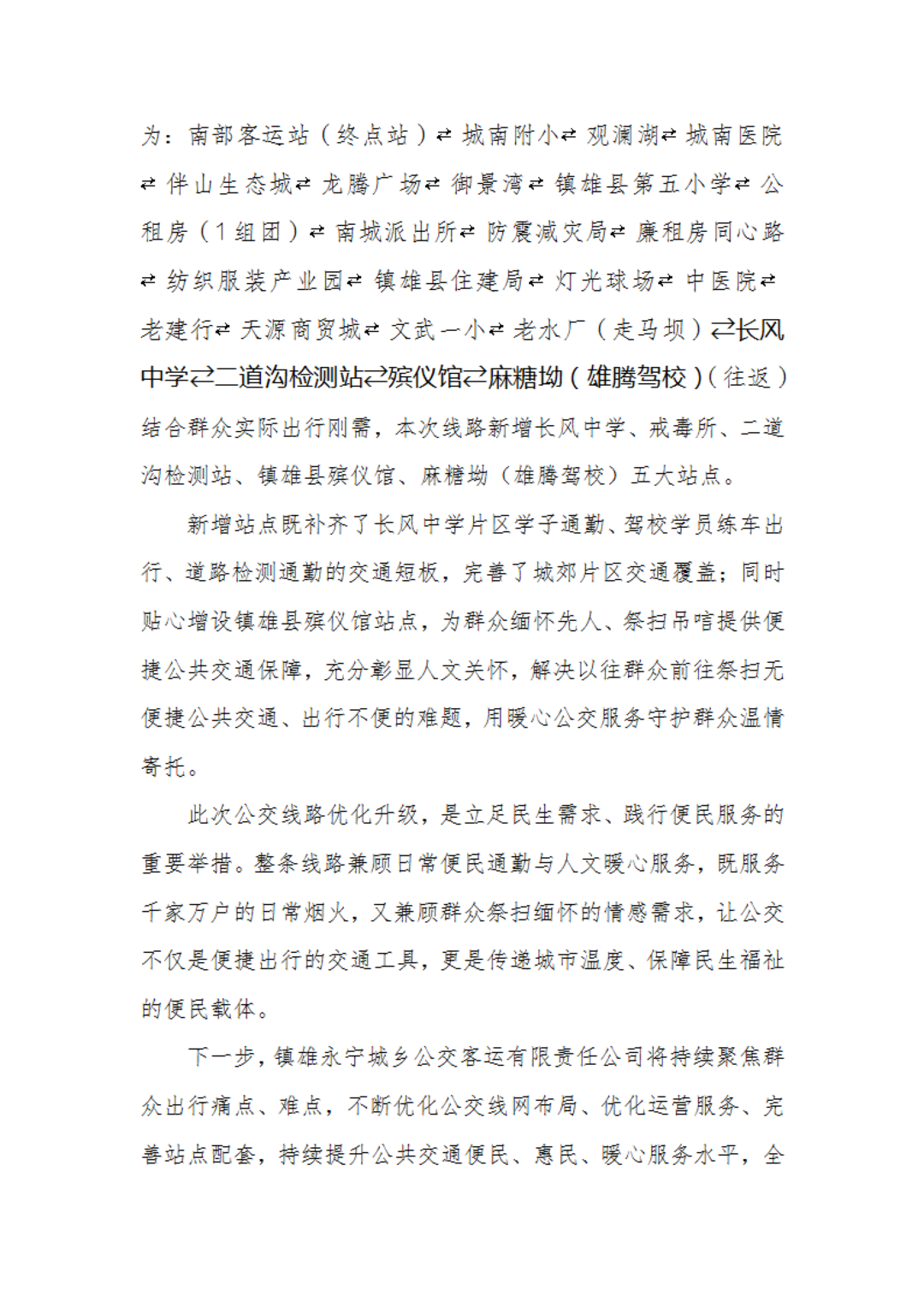 为：南部客运站（终点站）⇄城南附小⇄观澜湖⇄城南医院⇄伴山生态城⇄龙腾广场⇄御景湾⇄镇雄县第五小学⇄公租房（1组团）⇄南城派出所⇄防震减灾局⇄廉租房同心路⇄纺织服装产业园⇄镇雄县住建局⇄灯光球场⇄中医院⇄老建行⇄天源商贸城⇄文武一小⇄老水厂（走马坝）⇄长风中学⇄二道沟检测站⇄殡仪馆⇄麻糖坳（雄腾驾校）（往返）结合群众实际出行刚需，本次线路新增长风中学、戒毒所、二道沟检测站、镇雄县殡仪馆、麻糖坳（雄腾驾校）五大站点。

新增站点既补齐了长风中学片区学子通勤、驾校学员练车出行、道路检测通勤的交通短板，完善了城郊片区交通覆盖；同时贴心增设镇雄县殡仪馆站点，为群众缅怀先人、祭扫吊唁提供便捷公共交通保障，充分彰显人文关怀，解决以往群众前往祭扫无便捷公共交通、出行不便的难题，用暖心公交服务守护群众温情寄托。

此次公交线路优化升级，是立足民生需求、践行便民服务的重要举措。整条线路兼顾日常便民通勤与人文暖心服务，既服务千家万户的日常烟火，又兼顾群众祭扫缅怀的情感需求，让公交不仅是便捷出行的交通工具，更是传递城市温度、保障民生福祉的便民载体。

下一步，镇雄永宁城乡公交客运有限责任公司将持续聚焦群众出行痛点、难点，不断优化公交线网布局、优化运营服务、完善站点配套，持续提升公共交通便民、惠民、暖心服务水平，全